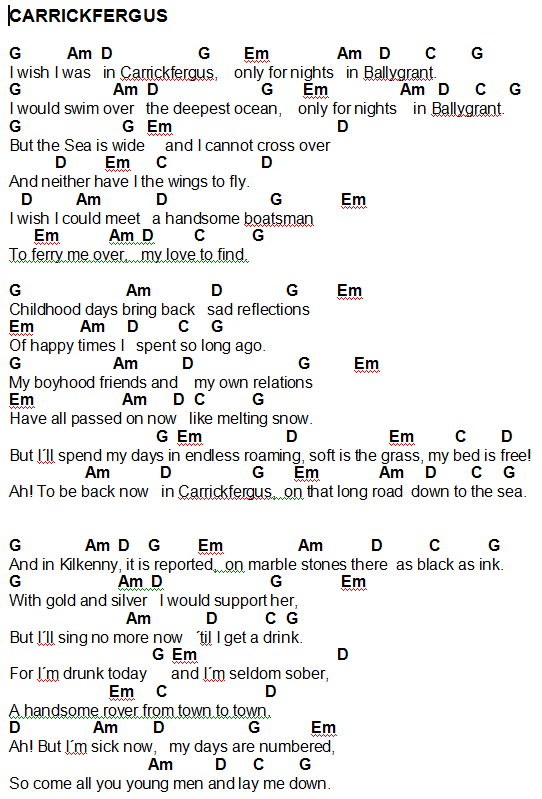 CARRICKFERGUS

G Am D G Em Am D C G
I wish I was in Carrickfergus, only for nights in Ballygrant.
G Am D G Em Am D C G
I would swim over the deepest ocean, only for nights in Ballygrant.
G G Em D
But the Sea is wide and I cannot cross over
D Em C D
And neither have I the wings to fly.
D Am D G Em
I wish I could meet a handsome boatsman
Em Am D C G
To ferry me over, my love to find.

G Am D G Em
Childhood days bring back sad reflections
Em Am D C G
Of happy times I spent so long ago.
G Am D G Em
My boyhood friends and my own relations
Em Am D C G
Have all passed on now like melting snow.
G Em D Em C D
But I´ll spend my days in endless roaming, soft is the grass, my bed is free!
Am D G Em Am D C G
Ah! To be back now in Carrickfergus, on that long road down to the sea.

G Am D G Em Am D C G
And in Kilkenny, it is reported, on marble stones there as black as ink.
G Am D G Em
With gold and silver I would support her,
Am D C G
But I´ll sing no more now ´til I get a drink.
G Em D
For I´m drunk today and I´m seldom sober,
Em C D
A handsome rover from town to town.
D Am D G Em
Ah! But I´m sick now, my days are numbered,
Am D C G
So come all you young men and lay me down.